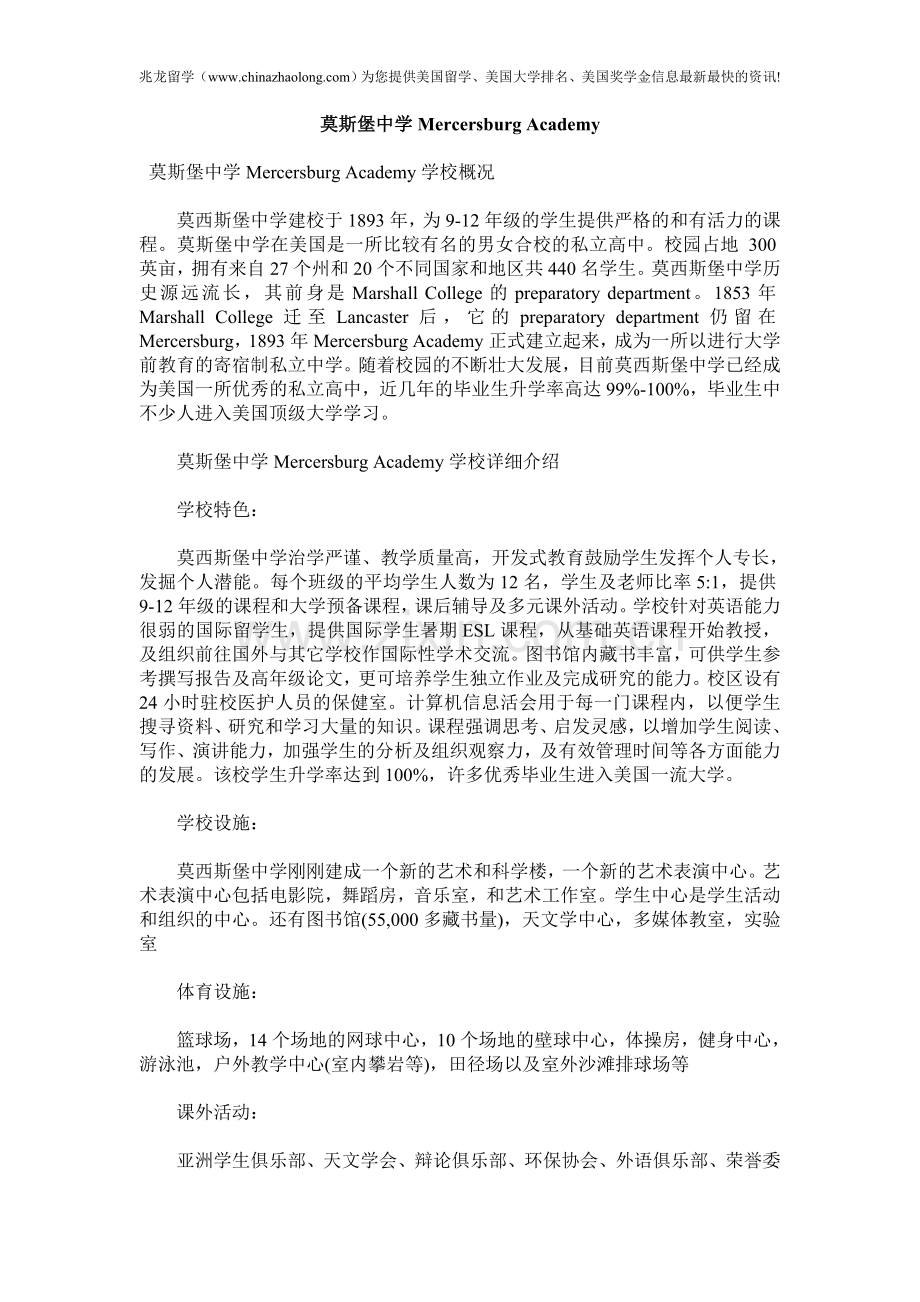 兆龙留学（www.chinazhaolong.com）为您提供美国留学、美国大学排名、美国奖学金信息最新最快的资讯!

莫斯堡中学 Mercersburg Academy

莫斯堡中学 Mercersburg Academy 学校概况

莫西斯堡中学建校于 1893 年，为 9-12 年级的学生提供严格的和有活力的课程。莫斯堡中学在美国是一所比较有名的男女合校的私立高中。校园占地 300 英亩，拥有来自 27 个州和 20 个不同国家和地区共 440 名学生。莫西斯堡中学历史源远流长，其前身是 Marshall College 的 preparatory department。1853 年 Marshall College 迁至 Lancaster 后，它的 preparatory department 仍留在 Mercersburg，1893 年 Mercersburg Academy 正式建立起来，成为一所以进行大学前教育的寄宿制私立中学。随着校园的不断壮大发展，目前莫西斯堡中学已经成为美国一所优秀的私立高中，近几年的毕业生升学率高达 99%-100%，毕业生中不少人进入美国顶级大学学习。

莫斯堡中学 Mercersburg Academy 学校详细介绍

学校特色：

莫西斯堡中学治学严谨、教学质量高，开发式教育鼓励学生发挥个人专长，发掘个人潜能。每个班级的平均学生人数为 12 名，学生及老师比率 5:1，提供 9-12 年级的课程和大学预备课程，课后辅导及多元课外活动。学校针对英语能力很弱的国际留学生，提供国际学生暑期 ESL 课程，从基础英语课程开始教授，及组织前往国外与其它学校作国际性学术交流。图书馆内藏书丰富，可供学生参考撰写报告及高年级论文，更可培养学生独立作业及完成研究的能力。校区设有 24 小时驻校医护人员的保健室。计算机信息活会用于每一门课程内，以便学生搜寻资料、研究和学习大量的知识。课程强调思考、启发灵感，以增加学生阅读、写作、演讲能力，加强学生的分析及组织观察力，及有效管理时间等各方面能力的发展。该校学生升学率达到 100%，许多优秀毕业生进入美国一流大学。

学校设施：

莫西斯堡中学刚刚建成一个新的艺术和科学楼，一个新的艺术表演中心。艺术表演中心包括电影院，舞蹈房，音乐室，和艺术工作室。学生中心是学生活动和组织的中心。还有图书馆(55,000 多藏书量)，天文学中心，多媒体教室，实验室

体育设施：

篮球场，14 个场地的网球中心，10 个场地的壁球中心，体操房，健身中心，游泳池，户外教学中心(室内攀岩等)，田径场以及室外沙滩排球场等

课外活动：

亚洲学生俱乐部、天文学会、辩论俱乐部、环保协会、外语俱乐部、荣誉委